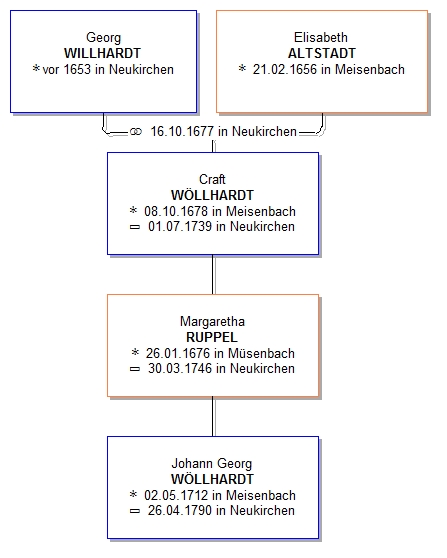 Georg
WILLHARDT
* vor 1653 in Neukirchen

Elisabeth
ALTSTADT
* 21.02.1656 in Meisenbach

⚭ 16.10.1677 in Neukirchen

Craft
WÖLLHARDT
* 08.10.1678 in Meisenbach
▭ 01.07.1739 in Neukirchen

Margaretha
RUPPEL
* 26.01.1676 in Müsenbach
▭ 30.03.1746 in Neukirchen

Johann Georg
WÖLLHARDT
* 02.05.1712 in Meisenbach
▭ 26.04.1790 in Neukirchen